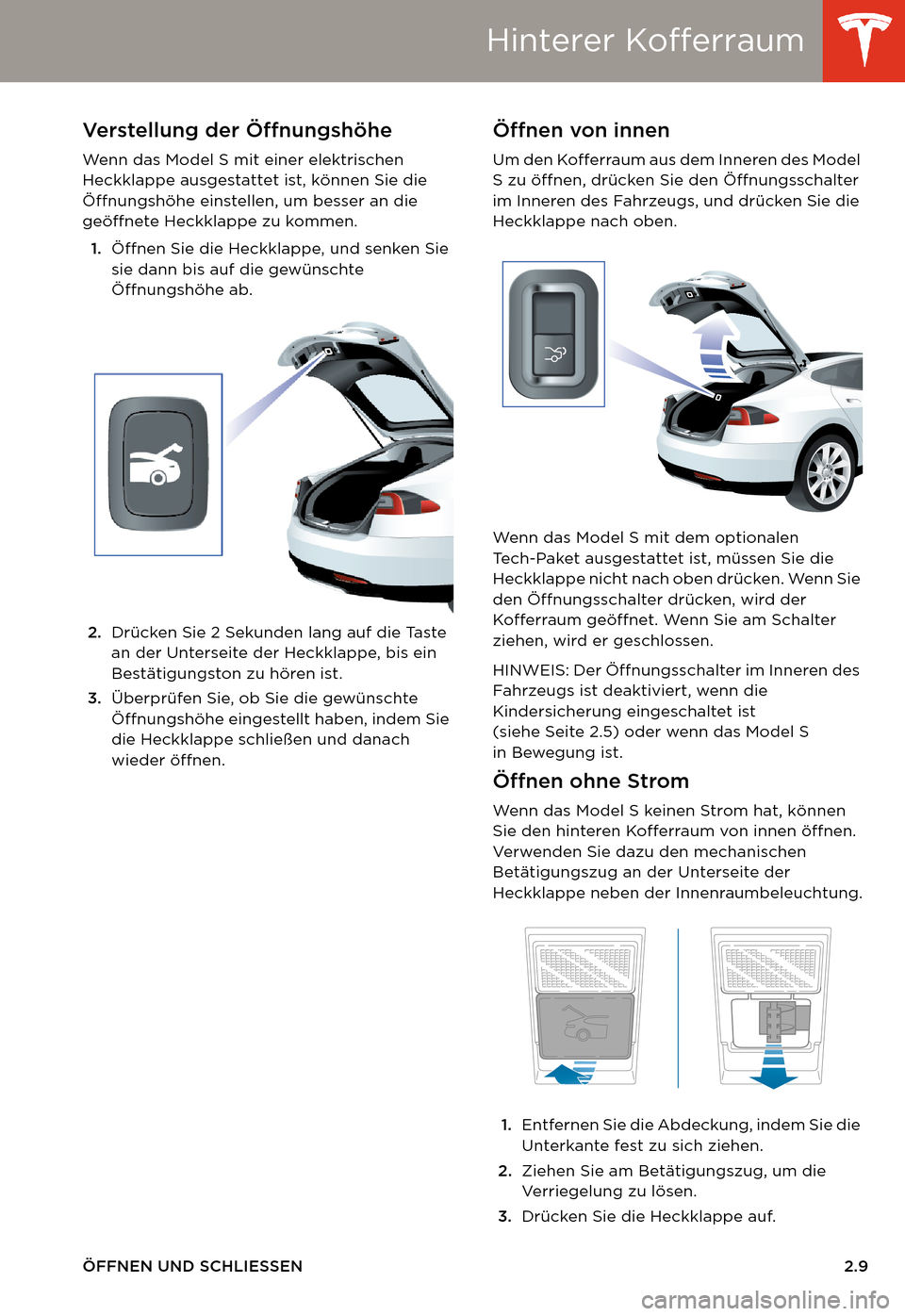 Hinterer Kofferraum

Verstellung der Öffnungshöhe

Wenn das Model S mit einer elektrischen Heckklappe ausgestattet ist, können Sie die Öffnungshöhe einstellen, um besser an die geöffnete Heckklappe zu kommen.

1. Öffnen Sie die Heckklappe, und senken Sie sie dann bis auf die gewünschte Öffnungshöhe ab.

2. Drücken Sie 2 Sekunden lang auf die Taste an der Unterseite der Heckklappe, bis ein Bestätigungston zu hören ist.

3. Überprüfen Sie, ob Sie die gewünschte Öffnungshöhe eingestellt haben, indem Sie die Heckklappe schließen und danach wieder öffnen.

Öffnen von innen

Um den Kofferraum aus dem Inneren des Model S zu öffnen, drücken Sie den Öffnungsschalter im Inneren des Fahrzeugs, und drücken Sie die Heckklappe nach oben.

Wenn das Model S mit dem optionalen Tech-Paket ausgestattet ist, müssen Sie die Heckklappe nicht nach oben drücken. Wenn Sie den Öffnungsschalter drücken, wird der Kofferraum geöffnet. Wenn Sie am Schalter ziehen, wird er geschlossen.

HINWEIS: Der Öffnungsschalter im Inneren des Fahrzeugs ist deaktiviert, wenn die Kindersicherung eingeschaltet ist (siehe Seite 2.5) oder wenn das Model S in Bewegung ist.

Öffnen ohne Strom

Wenn das Model S keinen Strom hat, können Sie den hinteren Kofferraum von innen öffnen. Verwenden Sie dazu den mechanischen Betätigungszug an der Unterseite der Heckklappe neben der Innenraumbeleuchtung.

1. Entfernen Sie die Abdeckung, indem Sie die Unterkante fest zu sich ziehen.

2. Ziehen Sie am Betätigungszug, um die Verriegelung zu lösen.

3. Drücken Sie die Heckklappe auf.

ÖFFNEN UND SCHLIESSEN 2.9

carmanualsonline.info